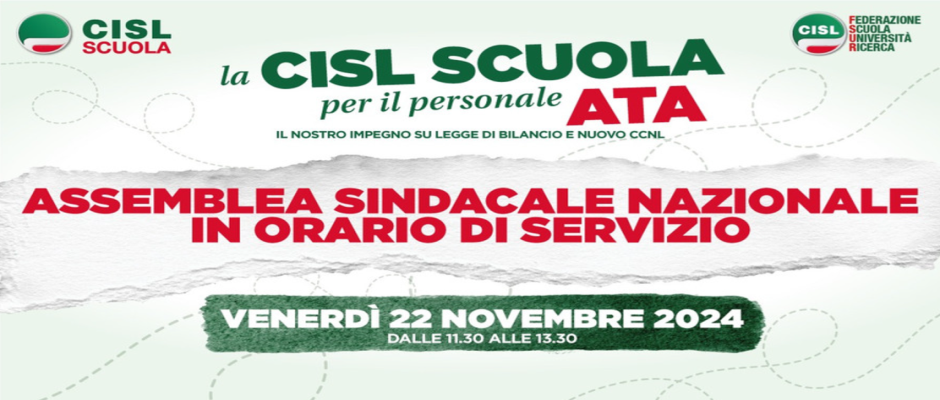 CISL SCUOLA

CISL

FEDERAZIONE SCUOLA UNIVERSITÀ RICERCA

la CISL SCUOLA per il personale ATA

IL NOSTRO IMPEGNO SU LEGGE DI BILANCIO E NUOVO CCNL

ASSEMBLEA SINDACALE NAZIONALE IN ORARIO DI SERVIZIO

VENERDÌ 22 NOVEMBRE 2024

DALLE 11.30 ALLE 13.30